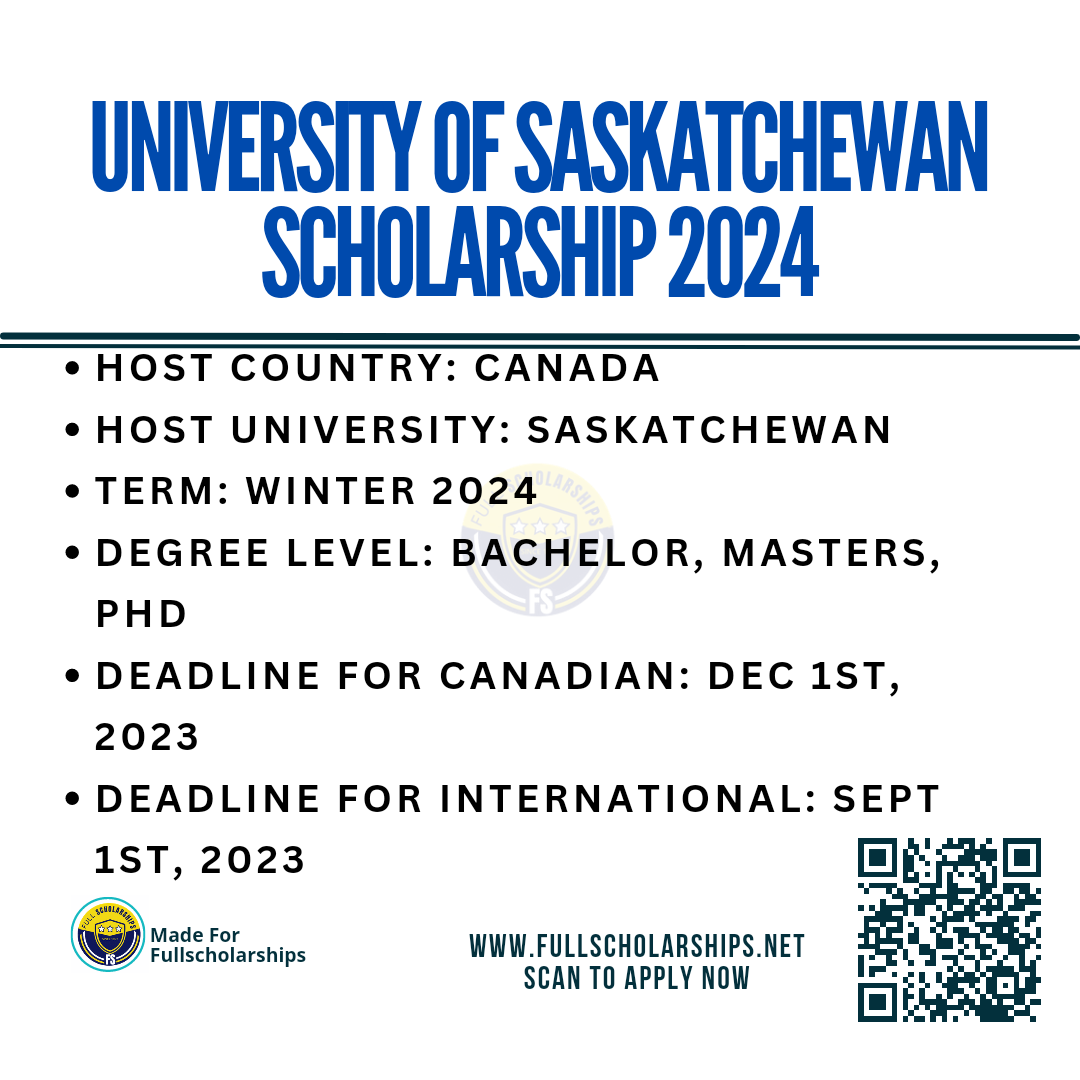 UNIVERSITY OF SASKATCHEWAN SCHOLARSHIP 2024

• HOST COUNTRY: CANADA
• HOST UNIVERSITY: SASKATCHEWAN
• TERM: WINTER 2024
• DEGREE LEVEL: BACHELOR, MASTERS, PHD
• DEADLINE FOR CANADIAN: DEC 1ST, 2023
• DEADLINE FOR INTERNATIONAL: SEPT 1ST, 2023

Made For
Fullscholarships

WWW.FULLSCHOLARSHIPS.NET
SCAN TO APPLY NOW

FULLSCHOLARSHIPS
FS